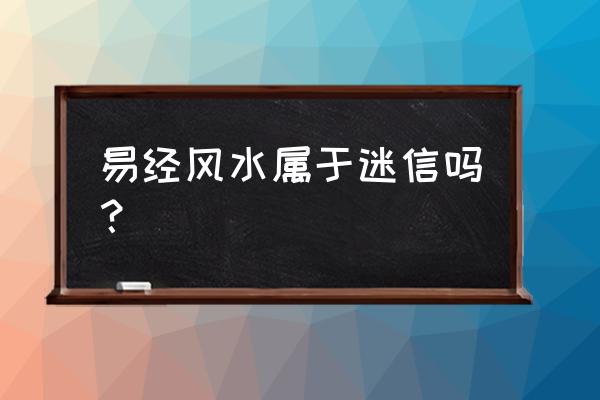 易经风水属于迷信吗？